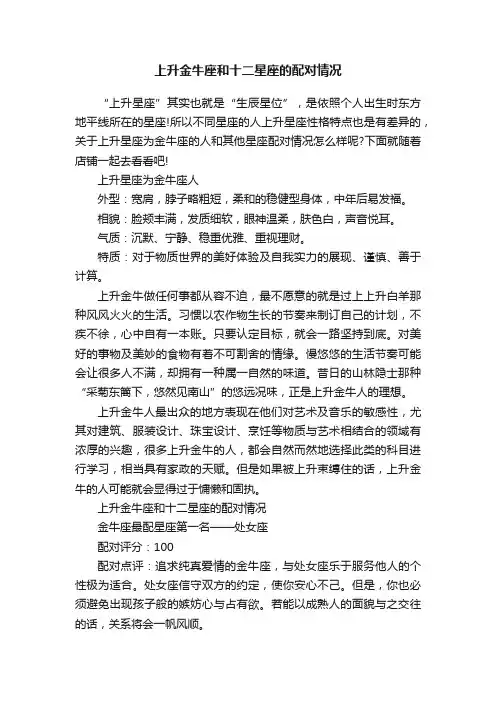 上升金牛座和十二星座的配对情况

“上升星座”其实也就是“生辰星位”，是依照个人出生时东方地平线所在的星座!所以不同星座的人上升星座性格特点也是有差异的，关于上升星座为金牛座的人和其他星座配对情况怎么样呢?下面就随着店铺一起去看看吧!

上升星座为金牛座人

外型：宽肩，脖子略粗短，柔和的稳健型身体，中年后易发福。

相貌：脸颊丰满，发质细软，眼神温柔，肤色白，声音悦耳。

气质：沉默、宁静、稳重优雅、重视理财。

特质：对于物质世界的美好体验及自我实力的展现、谨慎、善于计算。

上升金牛做任何事都从容不迫，最不愿意的就是过上上升白羊那种风风火火的生活。习惯以农作物生长的节奏来制订自己的计划，不疾不徐，心中自有一本账。只要认定目标，就会一路坚持到底。对美好的事物及美妙的食物有着不可割舍的情缘。慢悠悠的生活节奏可能会让很多人不满，却拥有一种属一自然的味道。昔日的山林隐士那种“采菊东篱下，悠然见南山”的悠远况味，正是上升金牛人的理想。

上升金牛人最出众的地方表现在他们对艺术及音乐的敏感性，尤其对建筑、服装设计、珠宝设计、烹饪等物质与艺术相结合的领域有浓厚的兴趣，很多上升金牛的人，都会自然而然地选择此类的科目进行学习，相当具有家政的天赋。但是如果被上升束缚住的话，上升金牛的人可能就会显得过于慵懒和固执。

上升金牛座和十二星座的配对情况

金牛座最配星座第一名——处女座

配对评分：100

配对点评：追求纯真爱情的金牛座，与处女座乐于服务他人的个性极为适合。处女座信守双方的约定，使你安心不已。但是，你也必须避免出现孩子般的嫉妒心与占有欲。若能以成熟人的面貌与之交往的话，关系将会一帆风顺。